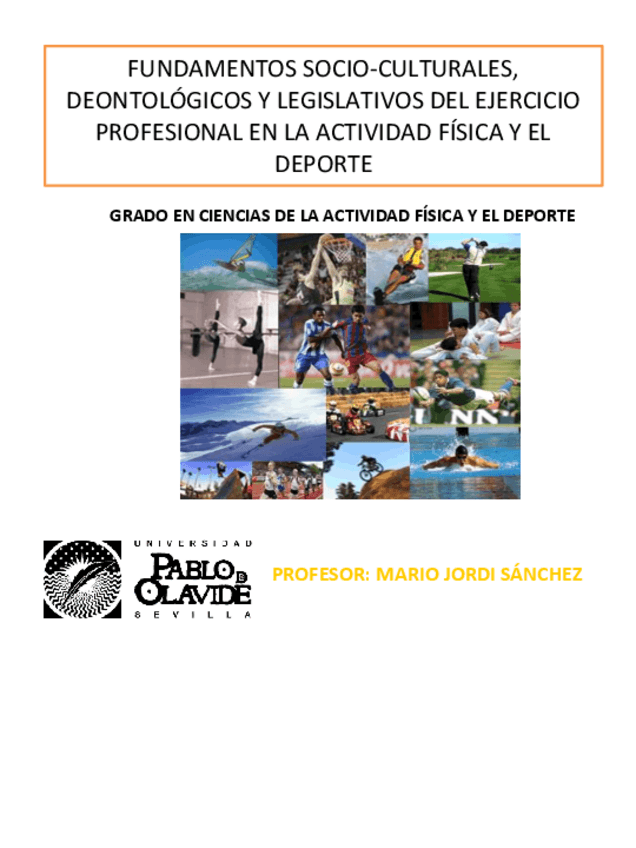 FUNDAMENTOS SOCIO-CULTURALES, DEONTOLÓGICOS Y LEGISLATIVOS DEL EJERCICIO PROFESIONAL EN LA ACTIVIDAD FÍSICA Y EL DEPORTE

GRADO EN CIENCIAS DE LA ACTIVIDAD FÍSICA Y EL DEPORTE

UNIVERSIDAD
PABLO DE OLAVIDE
SEVILLA

PROFESOR: MARIO JORDI SÁNCHEZ